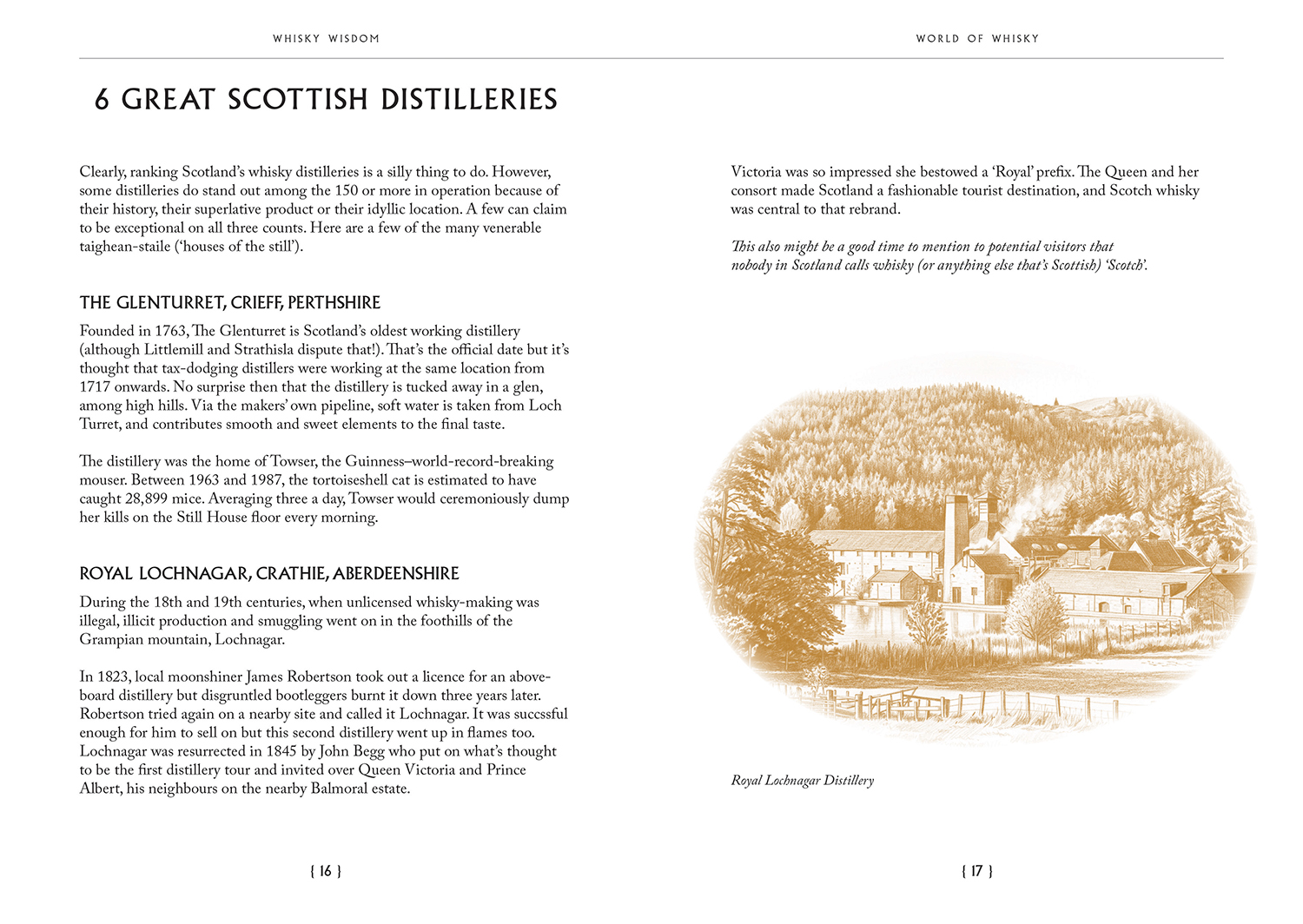 WHISKY WISDOM

6 GREAT SCOTTISH DISTILLERIES

Clearly, ranking Scotland's whisky distilleries is a silly thing to do. However, some distilleries do stand out among the 150 or more in operation because of their history, their superlative product or their idyllic location. A few can claim to be exceptional on all three counts. Here are a few of the many venerable taighean-staile ('houses of the still').

THE GLENTURRET, CRIEFF, PERTHSHIRE

Founded in 1763, The Glenturret is Scotland's oldest working distillery (although Littlemill and Strathisla dispute that!). That's the official date but it's thought that tax-dodging distillers were working at the same location from 1717 onwards. No surprise then that the distillery is tucked away in a glen, among high hills. Via the makers' own pipeline, soft water is taken from Loch Turret, and contributes smooth and sweet elements to the final taste.

The distillery was the home of Towser, the Guinness–world-record-breaking mouser. Between 1963 and 1987, the tortoiseshell cat is estimated to have caught 28,899 mice. Averaging three a day, Towser would ceremoniously dump her kills on the Still House floor every morning.

ROYAL LOCHNAGAR, CRATHIE, ABERDEENSHIRE

During the 18th and 19th centuries, when unlicensed whisky-making was illegal, illicit production and smuggling went on in the foothills of the Grampian mountain, Lochnagar.

In 1823, local moonshiner James Robertson took out a licence for an above-board distillery but disgruntled bootleggers burnt it down three years later. Robertson tried again on a nearby site and called it Lochnagar. It was succssful enough for him to sell on but this second distillery went up in flames too. Lochnagar was resurrected in 1845 by John Begg who put on what's thought to be the first distillery tour and invited over Queen Victoria and Prince Albert, his neighbours on the nearby Balmoral estate.

{ 16 }

WORLD OF WHISKY

Victoria was so impressed she bestowed a 'Royal' prefix. The Queen and her consort made Scotland a fashionable tourist destination, and Scotch whisky was central to that rebrand.

This also might be a good time to mention to potential visitors that nobody in Scotland calls whisky (or anything else that's Scottish) 'Scotch'.

Royal Lochnagar Distillery

{ 17 }